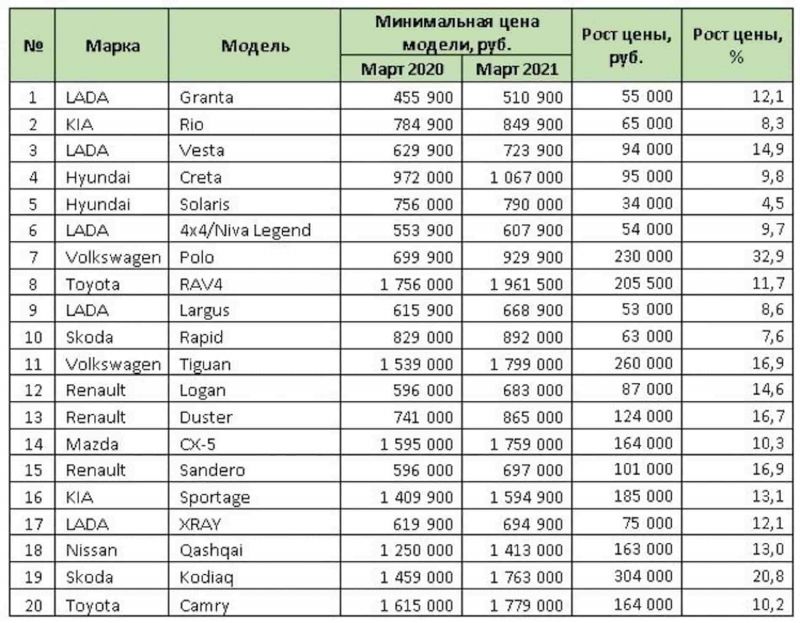 | № | Марка | Модель | Минимальная цена модели, руб. Март 2020 | Минимальная цена модели, руб. Март 2021 | Рост цены, руб. | Рост цены, % |
|---|---|---|---|---|---|---|
| 1 | LADA | Granta | 455 900 | 510 900 | 55 000 | 12,1 |
| 2 | KIA | Rio | 784 900 | 849 900 | 65 000 | 8,3 |
| 3 | LADA | Vesta | 629 900 | 723 900 | 94 000 | 14,9 |
| 4 | Hyundai | Creta | 972 000 | 1 067 000 | 95 000 | 9,8 |
| 5 | Hyundai | Solaris | 756 000 | 790 000 | 34 000 | 4,5 |
| 6 | LADA | 4x4/Niva Legend | 553 900 | 607 900 | 54 000 | 9,7 |
| 7 | Volkswagen | Polo | 699 900 | 929 900 | 230 000 | 32,9 |
| 8 | Toyota | RAV4 | 1 756 000 | 1 961 500 | 205 500 | 11,7 |
| 9 | LADA | Largus | 615 900 | 668 900 | 53 000 | 8,6 |
| 10 | Skoda | Rapid | 829 000 | 892 000 | 63 000 | 7,6 |
| 11 | Volkswagen | Tiguan | 1 539 000 | 1 799 000 | 260 000 | 16,9 |
| 12 | Renault | Logan | 596 000 | 683 000 | 87 000 | 14,6 |
| 13 | Renault | Duster | 741 000 | 865 000 | 124 000 | 16,7 |
| 14 | Mazda | CX-5 | 1 595 000 | 1 759 000 | 164 000 | 10,3 |
| 15 | Renault | Sandero | 596 000 | 697 000 | 101 000 | 16,9 |
| 16 | KIA | Sportage | 1 409 900 | 1 594 900 | 185 000 | 13,1 |
| 17 | LADA | XRAY | 619 900 | 694 900 | 75 000 | 12,1 |
| 18 | Nissan | Qashqai | 1 250 000 | 1 413 000 | 163 000 | 13,0 |
| 19 | Skoda | Kodiaq | 1 459 000 | 1 763 000 | 304 000 | 20,8 |
| 20 | Toyota | Camry | 1 615 000 | 1 779 000 | 164 000 | 10,2 |